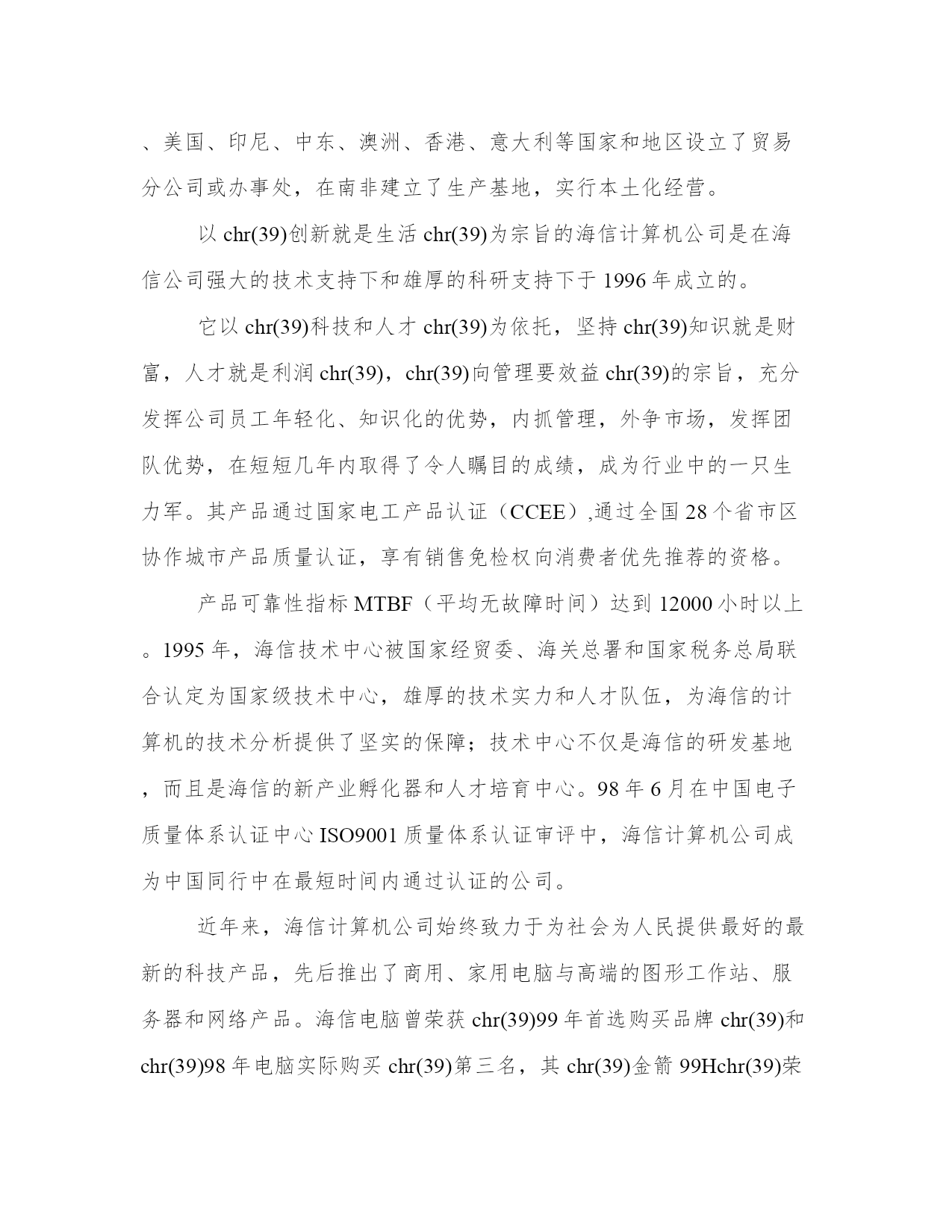 、美国、印尼、中东、澳洲、香港、意大利等国家和地区设立了贸易分公司或办事处，在南非建立了生产基地，实行本土化经营。

以 chr(39)创新就是生活 chr(39)为宗旨的海信计算机公司是在海信公司强大的技术支持下和雄厚的科研支持下于 1996 年成立的。

它以 chr(39)科技和人才 chr(39)为依托，坚持 chr(39)知识就是财富，人才就是利润 chr(39)，chr(39)向管理要效益 chr(39)的宗旨，充分发挥公司员工年轻化、知识化的优势，内抓管理，外争市场，发挥团队优势，在短短几年内取得了令人瞩目的成绩，成为行业中的一只生力军。其产品通过国家电工产品认证（CCEE）,通过全国 28 个省市区协作城市产品质量认证，享有销售免检权向消费者优先推荐的资格。

产品可靠性指标 MTBF（平均无故障时间）达到 12000 小时以上。1995 年，海信技术中心被国家经贸委、海关总署和国家税务总局联合认定为国家级技术中心，雄厚的技术实力和人才队伍，为海信的计算机的技术分析提供了坚实的保障；技术中心不仅是海信的研发基地，而且是海信的新产业孵化器和人才培育中心。98 年 6 月在中国电子质量体系认证中心 ISO9001 质量体系认证审评中，海信计算机公司成为中国同行中在最短时间内通过认证的公司。

近年来，海信计算机公司始终致力于为社会为人民提供最好的最新的科技产品，先后推出了商用、家用电脑与高端的图形工作站、服务器和网络产品。海信电脑曾荣获 chr(39)99 年首选购买品牌 chr(39)和 chr(39)98 年电脑实际购买 chr(39)第三名，其 chr(39)金箭 99Hchr(39)荣